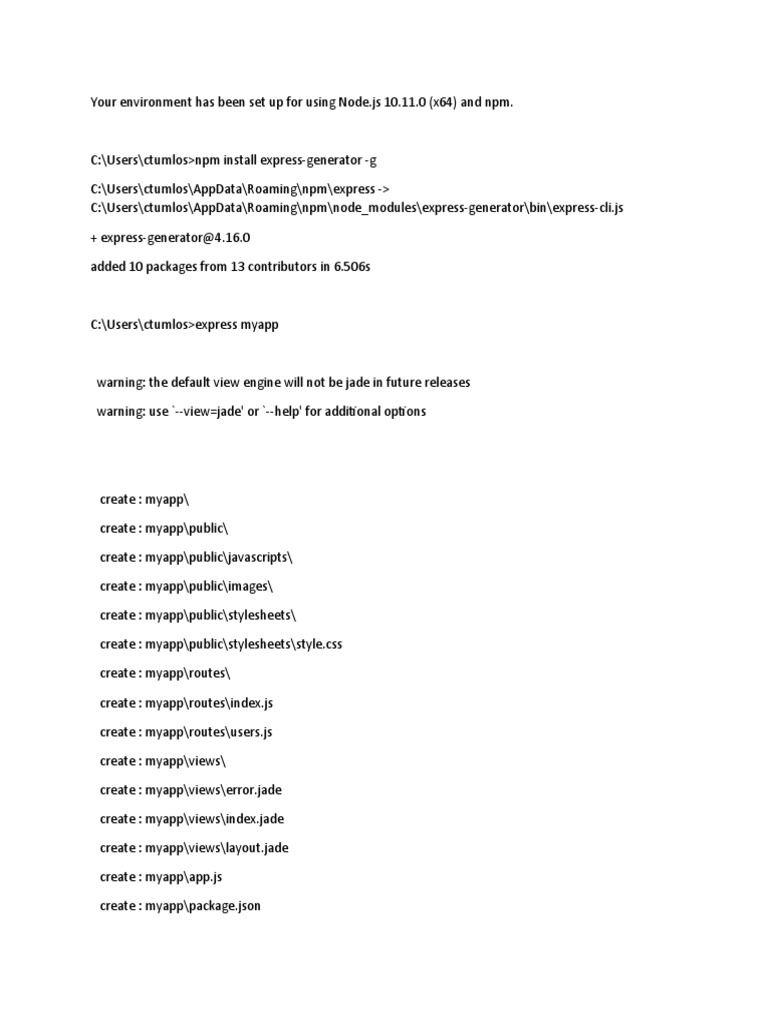 Your environment has been set up for using Node.js 10.11.0 (x64) and npm.

C:\Users\ctumlos>npm install express-generator -g

C:\Users\ctumlos\AppData\Roaming\npm\express -> C:\Users\ctumlos\AppData\Roaming\npm\node_modules\express-generator\bin\express-cli.js

+ express-generator@4.16.0

added 10 packages from 13 contributors in 6.506s

C:\Users\ctumlos>express myapp

warning: the default view engine will not be jade in future releases

warning: use `--view=jade' or `--help' for additional options

create : myapp\

create : myapp\public\

create : myapp\public\javascripts\

create : myapp\public\images\

create : myapp\public\stylesheets\

create : myapp\public\stylesheets\style.css

create : myapp\routes\

create : myapp\routes\index.js

create : myapp\routes\users.js

create : myapp\views\

create : myapp\views\error.jade

create : myapp\views\index.jade

create : myapp\views\layout.jade

create : myapp\app.js

create : myapp\package.json